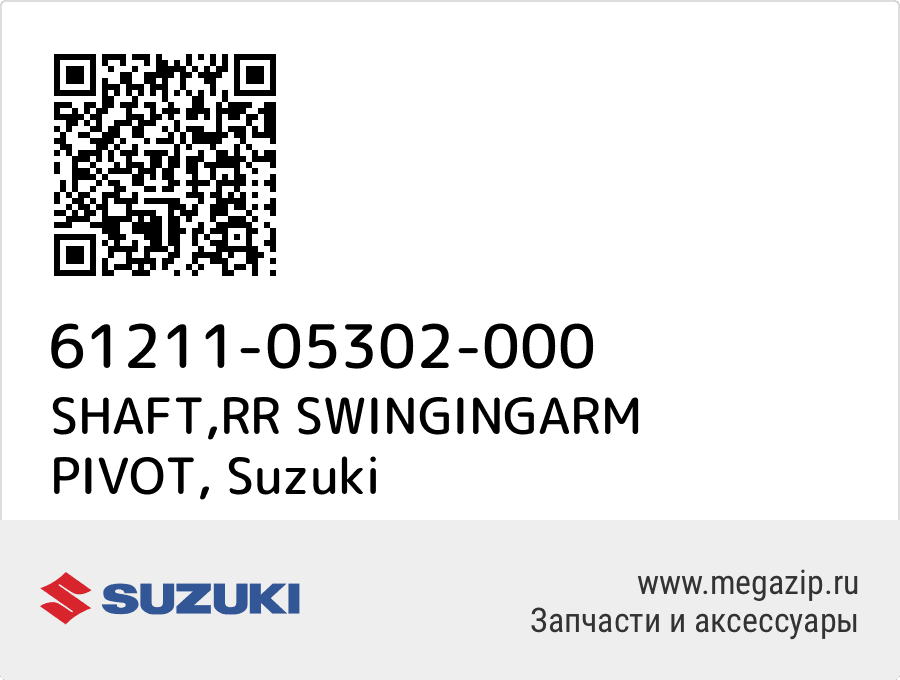 61211-05302-000
SHAFT,RR SWINGINGARM PIVOT, Suzuki

SUZUKI

www.megazip.ru
Запчасти и аксессуары